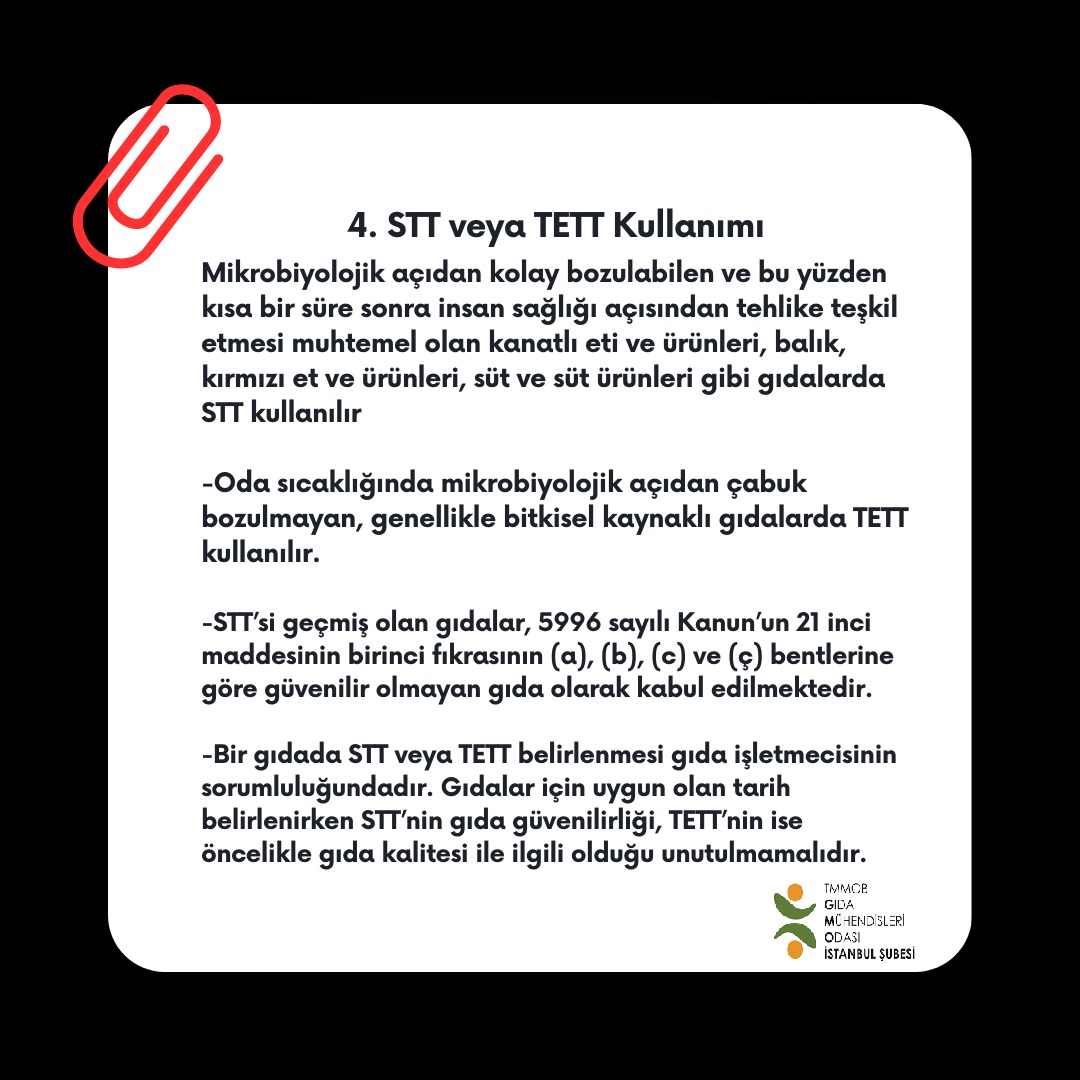 4. STT veya TETT Kullanımı

Mikrobiyolojik açıdan kolay bozulabilen ve bu yüzden kısa bir süre sonra insan sağlığı açısından tehlike teşkil etmesi muhtemel olan kanatlı eti ve ürünleri, balık, kırmızı et ve ürünleri, süt ve süt ürünleri gibi gıdalarda STT kullanılır

-Oda sıcaklığında mikrobiyolojik açıdan çabuk bozulmayan, genellikle bitkisel kaynaklı gıdalarda TETT kullanılır.

-STT'si geçmiş olan gıdalar, 5996 sayılı Kanun'un 21 inci maddesinin birinci fıkrasının (a), (b), (c) ve (ç) bentlerine göre güvenilir olmayan gıda olarak kabul edilmektedir.

-Bir gıdada STT veya TETT belirlenmesi gıda işletmecisinin sorumluluğundadır. Gıdalar için uygun olan tarih belirlenirken STT'nin gıda güvenilirliği, TETT'nin ise öncelikle gıda kalitesi ile ilgili olduğu unutulmamalıdır.

TMMOB
GIDA
MÜHENDİSLERİ
ODASI
İSTANBUL ŞUBESİ